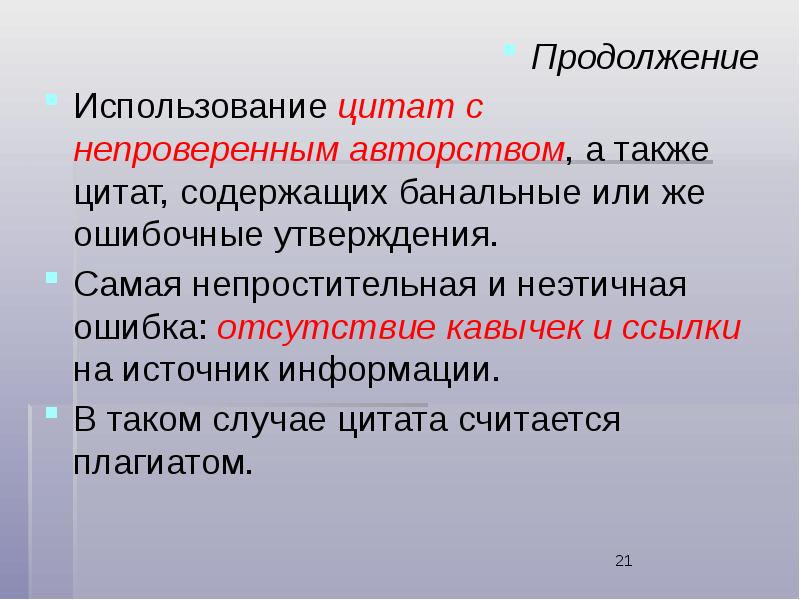 Продолжение

Использование цитат с непроверенным авторством, а также цитат, содержащих банальные или же ошибочные утверждения.

Самая непростительная и неэтичная ошибка: отсутствие кавычек и ссылки на источник информации.

В таком случае цитата считается плагиатом.

21